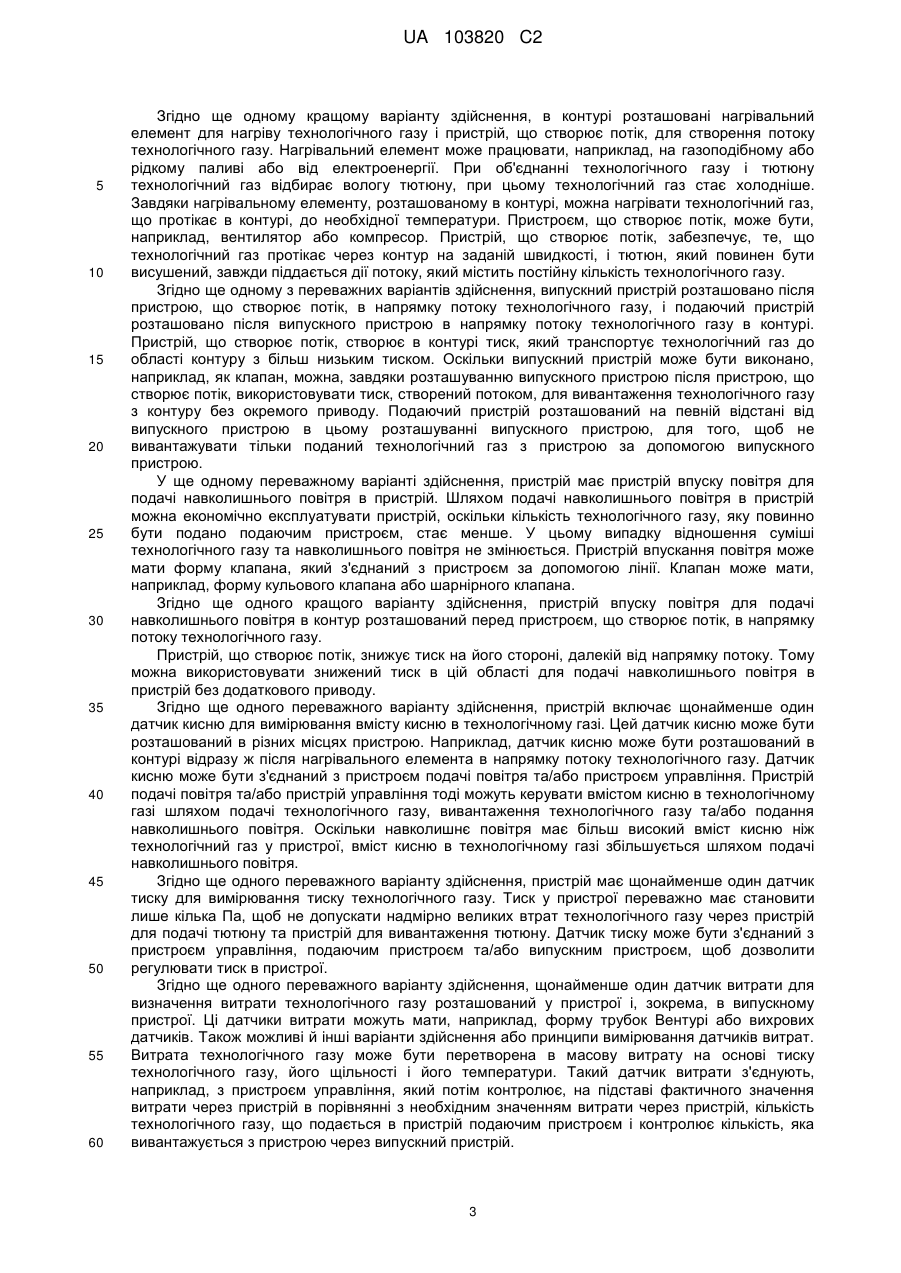 UA 103820 C2

Згідно ще одному кращому варіанту здійснення, в контурі розташовані нагрівальний елемент для нагріву технологічного газу і пристрій, що створює потік, для створення потоку технологічного газу. Нагрівальний елемент може працювати, наприклад, на газоподібному або рідкому паливі або від електроенергії. При об'єднанні технологічного газу і тютюну технологічний газ відбирає вологу тютюну, при цьому технологічний газ стає холодніше. Завдяки нагрівальному елементу, розташованому в контурі, можна нагрівати технологічний газ, що протікає в контурі, до необхідної температури. Пристроєм, що створює потік, може бути, наприклад, вентилятор або компресор. Пристрій, що створює потік, забезпечує, те, що технологічний газ протікає через контур на заданій швидкості, і тютюн, який повинен бути висушений, завжди піддається дії потоку, який містить постійну кількість технологічного газу.

Згідно ще одному з переважних варіантів здійснення, випускний пристрій розташовано після пристрою, що створює потік, в напрямку потоку технологічного газу, і подаючий пристрій розташовано після випускного пристрою в напрямку потоку технологічного газу в контурі. Пристрій, що створює потік, створює в контурі тиск, який транспортує технологічний газ до області контуру з більш низьким тиском. Оскільки випускний пристрій може бути виконано, наприклад, як клапан, можна, завдяки розташуванню випускного пристрою після пристрою, що створює потік, використовувати тиск, створений потоком, для вивантаження технологічного газу з контуру без окремого приводу. Подаючий пристрій розташований на певній відстані від випускного пристрою в цьому розташуванні випускного пристрою, для того, щоб не вивантажувати тільки поданий технологічний газ з пристрою за допомогою випускного пристрою.

У ще одному переважному варіанті здійснення, пристрій має пристрій впуску повітря для подачі навколишнього повітря в пристрій. Шляхом подачі навколишнього повітря в пристрій можна економічно експлуатувати пристрій, оскільки кількість технологічного газу, яку повинно бути подано подаючим пристроєм, стає менше. У цьому випадку відношення суміші технологічного газу та навколишнього повітря не змінюється. Пристрій впускання повітря може мати форму клапана, який з'єднаний з пристроєм за допомогою лінії. Клапан може мати, наприклад, форму кульового клапана або шарнірного клапана.

Згідно ще одного кращого варіанту здійснення, пристрій впуску повітря для подачі навколишнього повітря в контур розташований перед пристроєм, що створює потік, в напрямку потоку технологічного газу.

Пристрій, що створює потік, знижує тиск на його стороні, далекій від напрямку потоку. Тому можна використовувати знижений тиск в цій області для подачі навколишнього повітря в пристрій без додаткового приводу.

Згідно ще одного переважного варіанту здійснення, пристрій включає щонайменше один датчик кисню для вимірювання вмісту кисню в технологічному газі. Цей датчик кисню може бути розташований в різних місцях пристрою. Наприклад, датчик кисню може бути розташований в контурі відразу ж після нагрівального елемента в напрямку потоку технологічного газу. Датчик кисню може бути з'єднаний з пристроєм подачі повітря та/або пристроєм управління. Пристрій подачі повітря та/або пристрій управління тоді можуть керувати вмістом кисню в технологічному газі шляхом подачі технологічного газу, вивантаження технологічного газу та/або подання навколишнього повітря. Оскільки навколишнє повітря має більш високий вміст кисню ніж технологічний газ у пристрої, вміст кисню в технологічному газі збільшується шляхом подачі навколишнього повітря.

Згідно ще одного переважного варіанту здійснення, пристрій має щонайменше один датчик тиску для вимірювання тиску технологічного газу. Тиск у пристрої переважно має становити лише кілька Па, щоб не допускати надмірно великих втрат технологічного газу через пристрій для подачі тютюну та пристрій для вивантаження тютюну. Датчик тиску може бути з'єднаний з пристроєм управління, подаючим пристроєм та/або випускним пристроєм, щоб дозволити регулювати тиск в пристрої.

Згідно ще одного переважного варіанту здійснення, щонайменше один датчик витрати для визначення витрати технологічного газу розташований у пристрої і, зокрема, в випускному пристрої. Ці датчики витрати можуть мати, наприклад, форму трубок Вентурі або вихрових датчиків. Також можливі й інші варіанти здійснення або принципи вимірювання датчиків витрат. Витрата технологічного газу може бути перетворена в масову витрату на основі тиску технологічного газу, його щільності і його температури. Такий датчик витрати з'єднують, наприклад, з пристроєм управління, який потім контролює, на підставі фактичного значення витрати через пристрій в порівнянні з необхідним значенням витрати через пристрій, кількість технологічного газу, що подається в пристрій подаючим пристроєм і контролює кількість, яка вивантажується з пристрою через випускний пристрій.

5
10
15
20
25
30
35
40
45
50
55
60

3